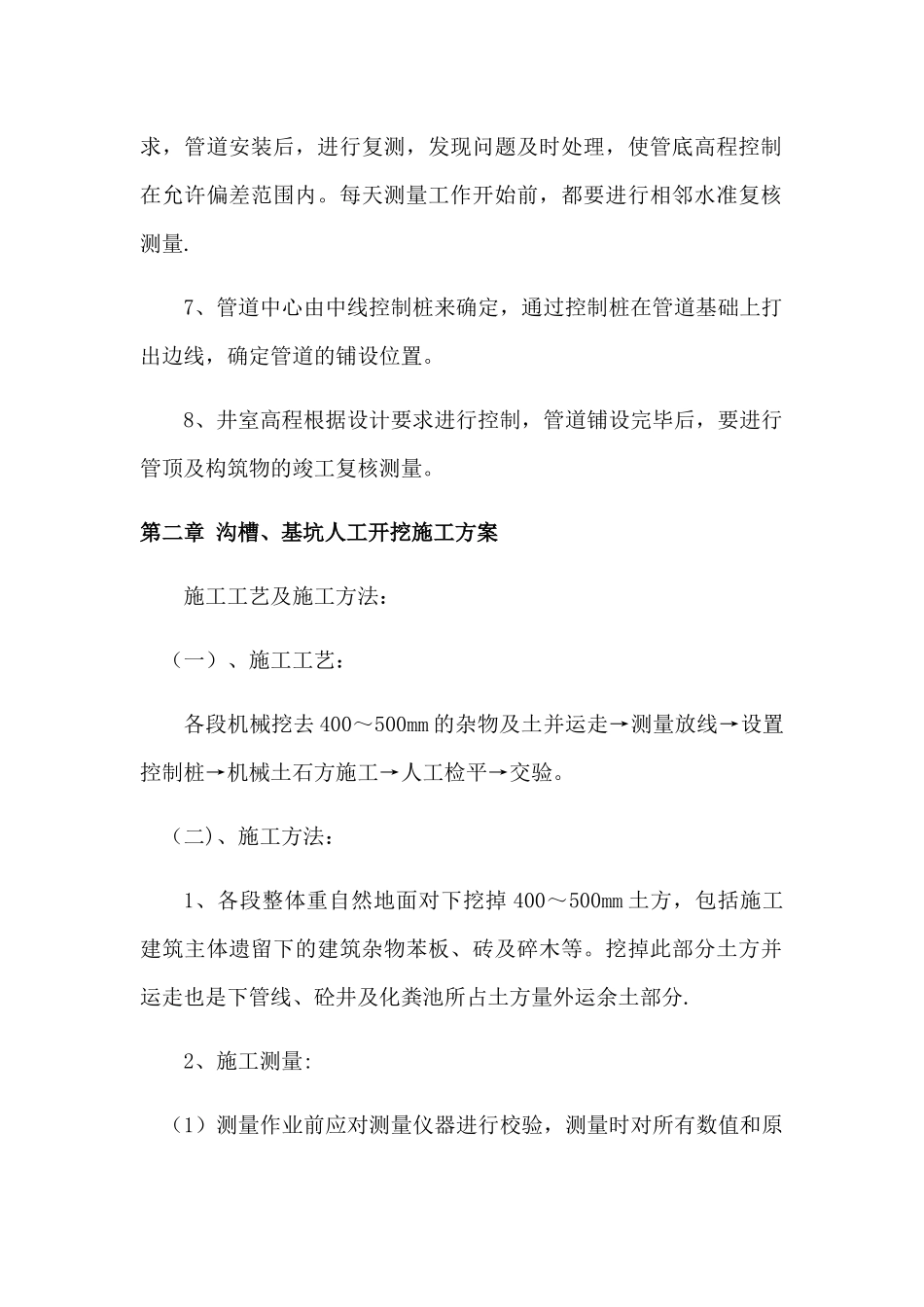 求，管道安装后，进行复测，发现问题及时处理，使管底高程控制在允许偏差范围内。每天测量工作开始前，都要进行相邻水准复核测量.

7、管道中心由中线控制桩来确定，通过控制桩在管道基础上打出边线，确定管道的铺设位置。

8、井室高程根据设计要求进行控制，管道铺设完毕后，要进行管顶及构筑物的竣工复核测量。

第二章 沟槽、基坑人工开挖施工方案

施工工艺及施工方法：

（一）、施工工艺：

各段机械挖去 400～500㎜ 的杂物及土并运走→测量放线→设置控制桩→机械土石方施工→人工检平→交验。

（二)、施工方法：

1、各段整体重自然地面对下挖掉 400～500㎜ 土方，包括施工建筑主体遗留下的建筑杂物苯板、砖及碎木等。挖掉此部分土方并运走也是下管线、砼井及化粪池所占土方量外运余土部分.

2、施工测量:

（1）测量作业前应对测量仪器进行校验，测量时对所有数值和原